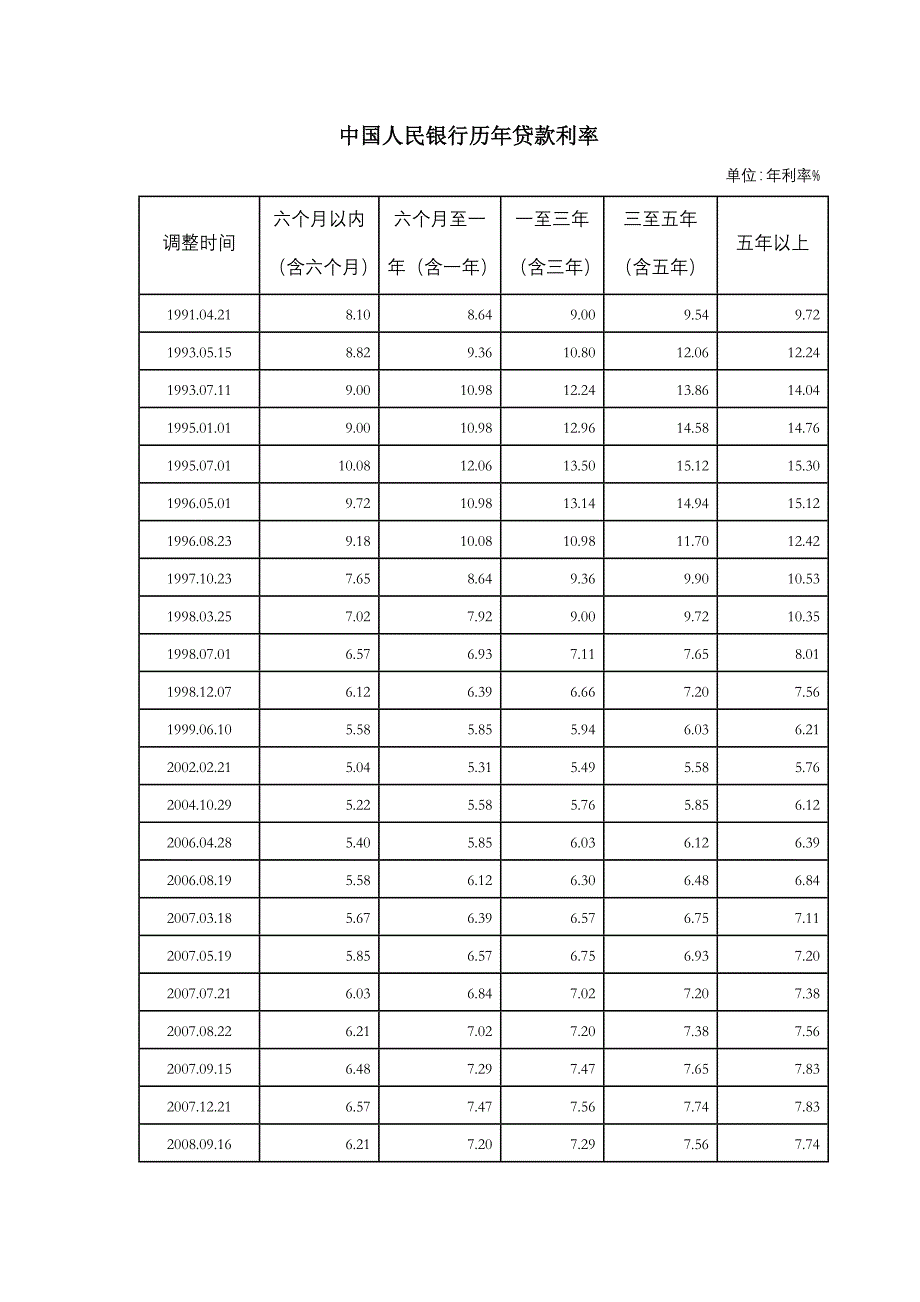 中国人民银行历年贷款利率

单位:年利率%

| 调整时间 | 六个月以内（含六个月） | 六个月至一年（含一年） | 一至三年（含三年） | 三至五年（含五年） | 五年以上 |
|---|---|---|---|---|---|
| 1991.04.21 | 8.10 | 8.64 | 9.00 | 9.54 | 9.72 |
| 1993.05.15 | 8.82 | 9.36 | 10.80 | 12.06 | 12.24 |
| 1993.07.11 | 9.00 | 10.98 | 12.24 | 13.86 | 14.04 |
| 1995.01.01 | 9.00 | 10.98 | 12.96 | 14.58 | 14.76 |
| 1995.07.01 | 10.08 | 12.06 | 13.50 | 15.12 | 15.30 |
| 1996.05.01 | 9.72 | 10.98 | 13.14 | 14.94 | 15.12 |
| 1996.08.23 | 9.18 | 10.08 | 10.98 | 11.70 | 12.42 |
| 1997.10.23 | 7.65 | 8.64 | 9.36 | 9.90 | 10.53 |
| 1998.03.25 | 7.02 | 7.92 | 9.00 | 9.72 | 10.35 |
| 1998.07.01 | 6.57 | 6.93 | 7.11 | 7.65 | 8.01 |
| 1998.12.07 | 6.12 | 6.39 | 6.66 | 7.20 | 7.56 |
| 1999.06.10 | 5.58 | 5.85 | 5.94 | 6.03 | 6.21 |
| 2002.02.21 | 5.04 | 5.31 | 5.49 | 5.58 | 5.76 |
| 2004.10.29 | 5.22 | 5.58 | 5.76 | 5.85 | 6.12 |
| 2006.04.28 | 5.40 | 5.85 | 6.03 | 6.12 | 6.39 |
| 2006.08.19 | 5.58 | 6.12 | 6.30 | 6.48 | 6.84 |
| 2007.03.18 | 5.67 | 6.39 | 6.57 | 6.75 | 7.11 |
| 2007.05.19 | 5.85 | 6.57 | 6.75 | 6.93 | 7.20 |
| 2007.07.21 | 6.03 | 6.84 | 7.02 | 7.20 | 7.38 |
| 2007.08.22 | 6.21 | 7.02 | 7.20 | 7.38 | 7.56 |
| 2007.09.15 | 6.48 | 7.29 | 7.47 | 7.65 | 7.83 |
| 2007.12.21 | 6.57 | 7.47 | 7.56 | 7.74 | 7.83 |
| 2008.09.16 | 6.21 | 7.20 | 7.29 | 7.56 | 7.74 |